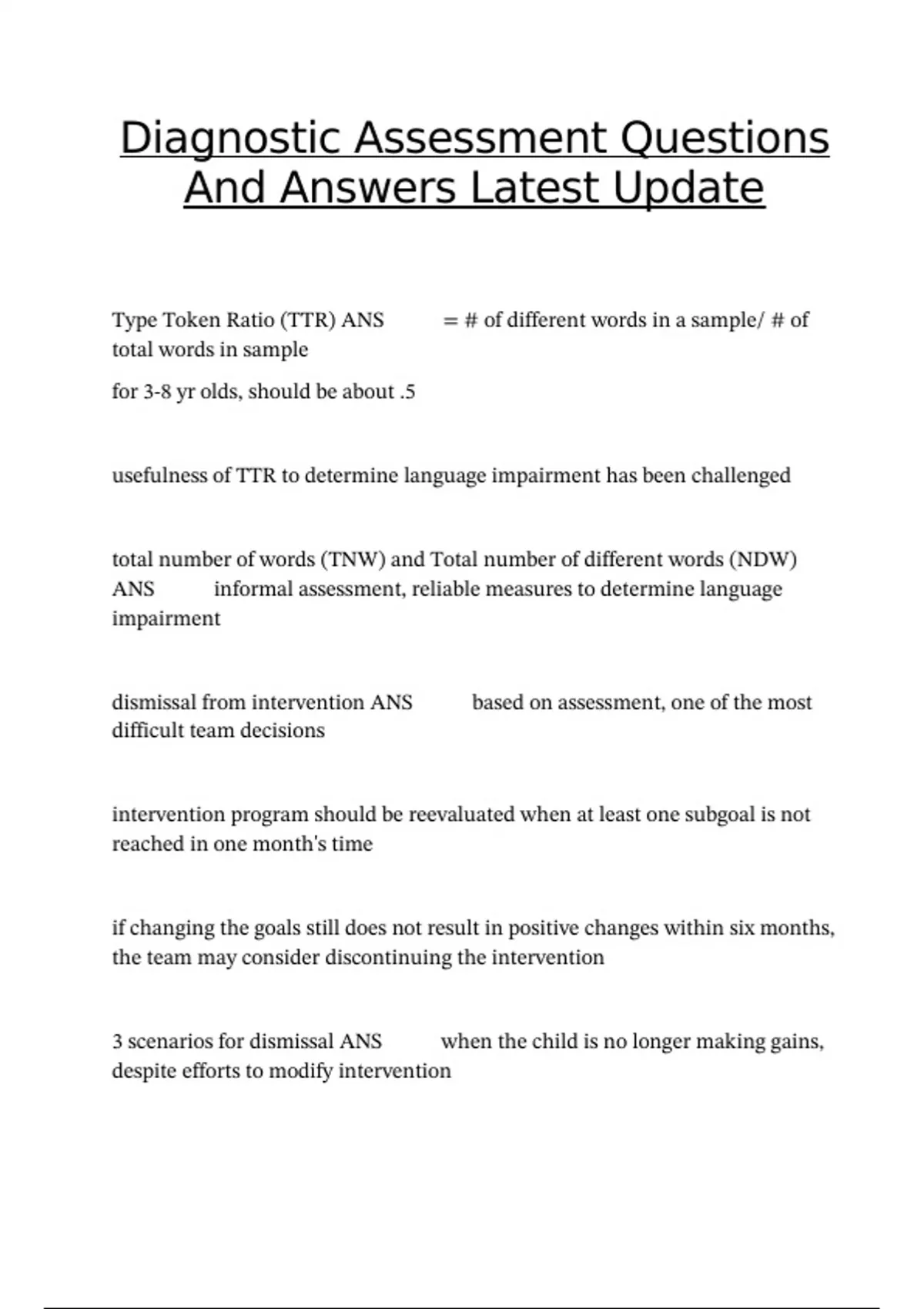 Diagnostic Assessment Questions And Answers Latest Update

Type Token Ratio (TTR) ANS = # of different words in a sample/ # of total words in sample

for 3-8 yr olds, should be about .5

usefulness of TTR to determine language impairment has been challenged

total number of words (TNW) and Total number of different words (NDW) ANS informal assessment, reliable measures to determine language impairment

dismissal from intervention ANS based on assessment, one of the most difficult team decisions

intervention program should be reevaluated when at least one subgoal is not reached in one month's time

if changing the goals still does not result in positive changes within six months, the team may consider discontinuing the intervention

3 scenarios for dismissal ANS when the child is no longer making gains, despite efforts to modify intervention